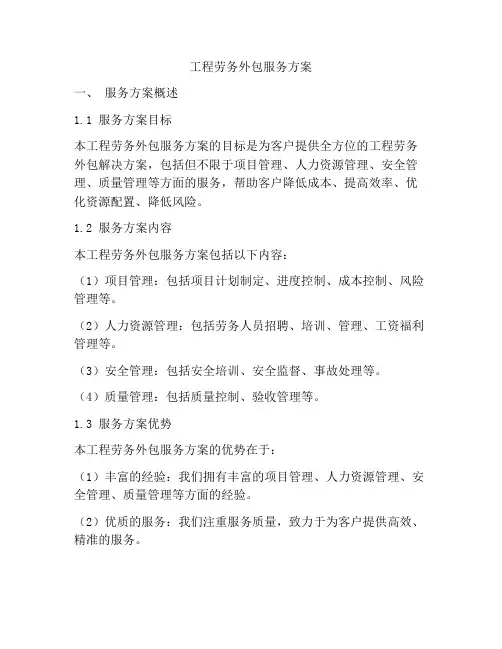 工程劳务外包服务方案

一、 服务方案概述

1.1 服务方案目标

本工程劳务外包服务方案的目标是为客户提供全方位的工程劳务外包解决方案，包括但不限于项目管理、人力资源管理、安全管理、质量管理等方面的服务，帮助客户降低成本、提高效率、优化资源配置、降低风险。

1.2 服务方案内容

本工程劳务外包服务方案包括以下内容：

（1）项目管理：包括项目计划制定、进度控制、成本控制、风险管理等。

（2）人力资源管理：包括劳务人员招聘、培训、管理、工资福利管理等。

（3）安全管理：包括安全培训、安全监督、事故处理等。

（4）质量管理：包括质量控制、验收管理等。

1.3 服务方案优势

本工程劳务外包服务方案的优势在于：

（1）丰富的经验：我们拥有丰富的项目管理、人力资源管理、安全管理、质量管理等方面的经验。

（2）优质的服务：我们注重服务质量，致力于为客户提供高效、精准的服务。